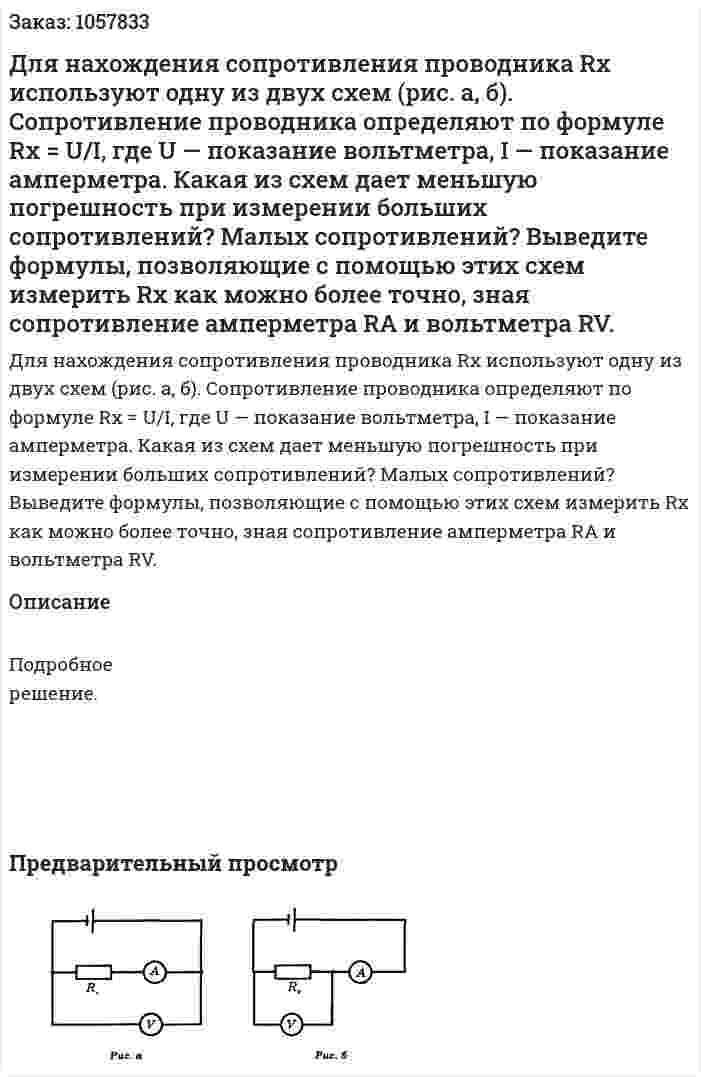 Заказ: 1057833

Для нахождения сопротивления проводника Rx используют одну из двух схем (рис. а, б). Сопротивление проводника определяют по формуле Rx = U/I, где U — показание вольтметра, I — показание амперметра. Какая из схем дает меньшую погрешность при измерении больших сопротивлений? Малых сопротивлений? Выведите формулы, позволяющие с помощью этих схем измерить Rx как можно более точно, зная сопротивление амперметра RA и вольтметра RV.

Для нахождения сопротивления проводника Rx используют одну из двух схем (рис. а, б). Сопротивление проводника определяют по формуле Rx = U/I, где U — показание вольтметра, I — показание амперметра. Какая из схем дает меньшую погрешность при измерении больших сопротивлений? Малых сопротивлений? Выведите формулы, позволяющие с помощью этих схем измерить Rx как можно более точно, зная сопротивление амперметра RA и вольтметра RV.

Описание

Подробное решение.

Предварительный просмотр

$R_x$
A
V
Рис. а

$R_x$
A
V
Рис. б